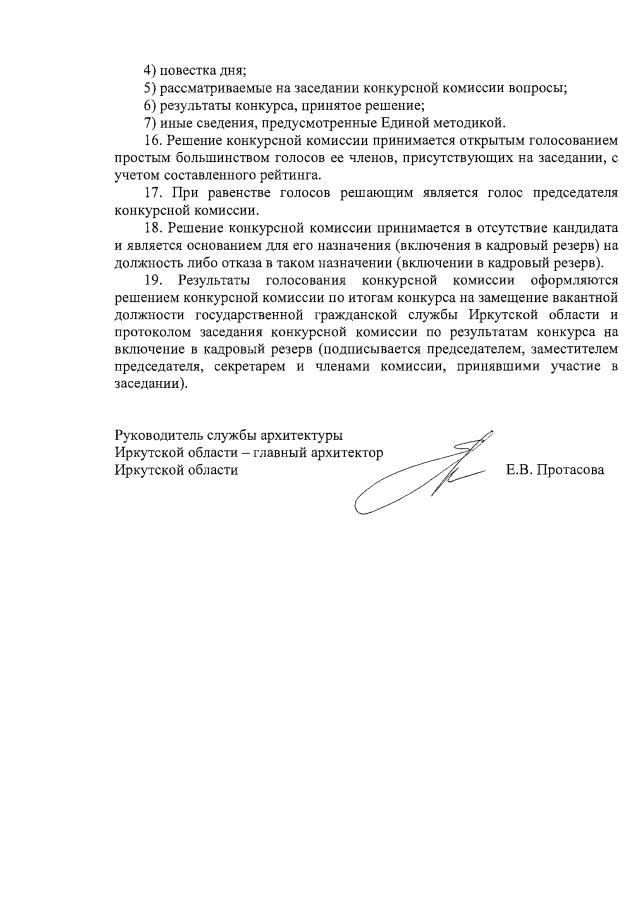 4) повестка дня;
5) рассматриваемые на заседании конкурсной комиссии вопросы;
6) результаты конкурса, принятое решение;
7) иные сведения, предусмотренные Единой методикой.

16. Решение конкурсной комиссии принимается открытым голосованием простым большинством голосов ее членов, присутствующих на заседании, с учетом составленного рейтинга.

17. При равенстве голосов решающим является голос председателя конкурсной комиссии.

18. Решение конкурсной комиссии принимается в отсутствие кандидата и является основанием для его назначения (включения в кадровый резерв) на должность либо отказа в таком назначении (включении в кадровый резерв).

19. Результаты голосования конкурсной комиссии оформляются решением конкурсной комиссии по итогам конкурса на замещение вакантной должности государственной гражданской службы Иркутской области и протоколом заседания конкурсной комиссии по результатам конкурса на включение в кадровый резерв (подписывается председателем, заместителем председателя, секретарем и членами комиссии, принявшими участие в заседании).

Руководитель службы архитектуры
Иркутской области – главный архитектор
Иркутской области Е.В. Протасова